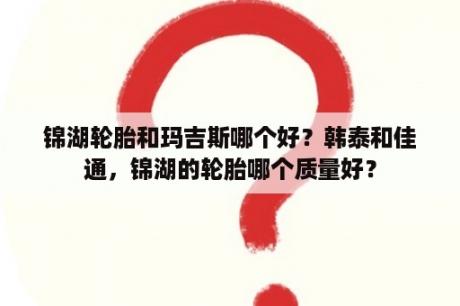 锦湖轮胎和玛吉斯哪个好？韩泰和佳通，锦湖的轮胎哪个质量好？